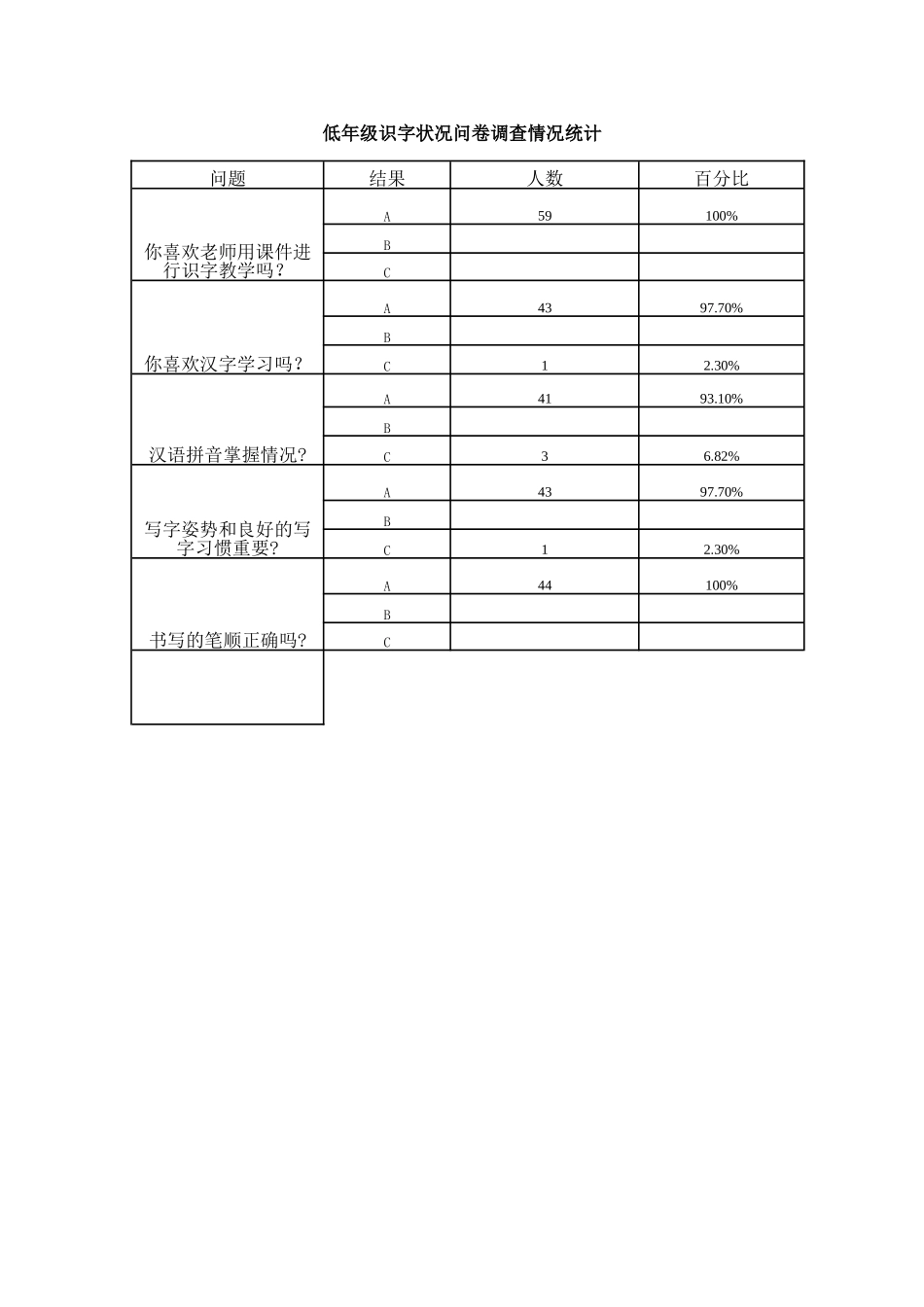 低年级识字状况问卷调查情况统计

| 问题 | 结果 | 人数 | 百分比 |
|---|---|---|---|
| 你喜欢老师用课件进行识字教学吗? | A | 59 | 100% |
| | B | | |
| | C | | |
| 你喜欢汉字学习吗? | A | 43 | 97.70% |
| | B | | |
| | C | 1 | 2.30% |
| 汉语拼音掌握情况? | A | 41 | 93.10% |
| | B | | |
| | C | 3 | 6.82% |
| 写字姿势和良好的写字习惯重要? | A | 43 | 97.70% |
| | B | | |
| | C | 1 | 2.30% |
| 书写的笔顺正确吗? | A | 44 | 100% |
| | B | | |
| | C | | |